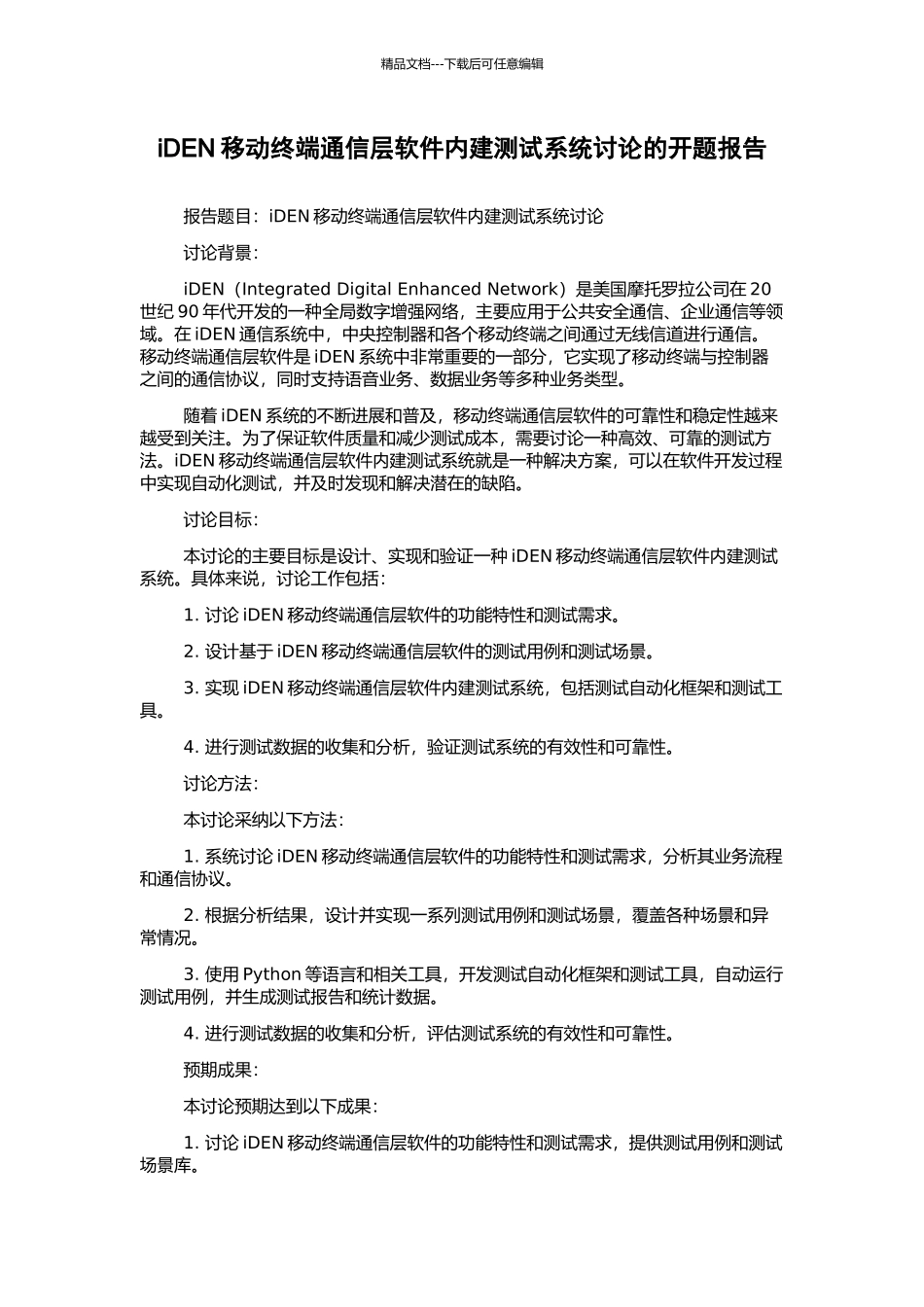 精品文档---下载后可任意编辑

iDEN 移动终端通信层软件内建测试系统讨论的开题报告

报告题目：iDEN 移动终端通信层软件内建测试系统讨论

讨论背景：

iDEN（Integrated Digital Enhanced Network）是美国摩托罗拉公司在 20 世纪 90 年代开发的一种全局数字增强网络，主要应用于公共安全通信、企业通信等领域。在 iDEN 通信系统中，中央控制器和各个移动终端之间通过无线信道进行通信。移动终端通信层软件是 iDEN 系统中非常重要的一部分，它实现了移动终端与控制器之间的通信协议，同时支持语音业务、数据业务等多种业务类型。

随着 iDEN 系统的不断进展和普及，移动终端通信层软件的可靠性和稳定性越来越受到关注。为了保证软件质量和减少测试成本，需要讨论一种高效、可靠的测试方法。iDEN 移动终端通信层软件内建测试系统就是一种解决方案，可以在软件开发过程中实现自动化测试，并及时发现和解决潜在的缺陷。

讨论目标：

本讨论的主要目标是设计、实现和验证一种 iDEN 移动终端通信层软件内建测试系统。具体来说，讨论工作包括：

1. 讨论 iDEN 移动终端通信层软件的功能特性和测试需求。

2. 设计基于 iDEN 移动终端通信层软件的测试用例和测试场景。

3. 实现 iDEN 移动终端通信层软件内建测试系统，包括测试自动化框架和测试工具。

4. 进行测试数据的收集和分析，验证测试系统的有效性和可靠性。

讨论方法：

本讨论采纳以下方法：

1. 系统讨论 iDEN 移动终端通信层软件的功能特性和测试需求，分析其业务流程和通信协议。

2. 根据分析结果，设计并实现一系列测试用例和测试场景，覆盖各种场景和异常情况。

3. 使用 Python 等语言和相关工具，开发测试自动化框架和测试工具，自动运行测试用例，并生成测试报告和统计数据。

4. 进行测试数据的收集和分析，评估测试系统的有效性和可靠性。

预期成果：

本讨论预期达到以下成果：

1. 讨论 iDEN 移动终端通信层软件的功能特性和测试需求，提供测试用例和测试场景库。